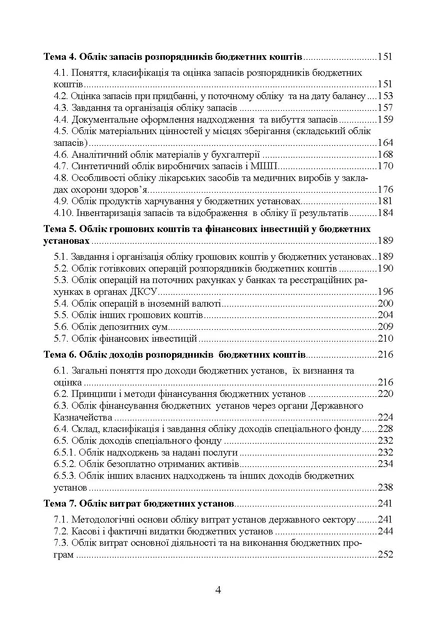 Тема 4. Облік запасів розпорядників бюджетних коштів 151

4.1. Поняття, класифікація та оцінка запасів розпорядників бюджетних коштів 151
4.2. Оцінка запасів при придбанні, у поточному обліку та на дату балансу 153
4.3. Завдання та організація обліку запасів 157
4.4. Документальне оформлення надходження та вибуття запасів 159
4.5. Облік матеріальних цінностей у місцях зберігання (складський облік запасів) 164
4.6. Аналітичний облік матеріалів у бухгалтерії 168
4.7. Синтетичний облік виробничих запасів і МШП 170
4.8. Особливості обліку лікарських засобів та медичних виробів у закладах охорони здоров'я 176
4.9. Облік продуктів харчування у бюджетних установах 181
4.10. Інвентаризація запасів та відображення в обліку її результатів 184

Тема 5. Облік грошових коштів та фінансових інвестицій у бюджетних установах 189

5.1. Завдання і організація обліку грошових коштів у бюджетних установах 189
5.2. Облік готівкових операцій розпорядників бюджетних коштів 190
5.3. Облік операцій на поточних рахунках у банках та реєстраційних рахунках в органах ДКСУ 196
5.4. Облік операцій в іноземній валюті 200
5.5. Облік інших грошових коштів 204
5.6. Облік депозитних сум 209
5.7. Облік фінансових інвестицій 210

Тема 6. Облік доходів розпорядників бюджетних коштів 216

6.1. Загальні поняття про доходи бюджетних установ, їх визнання та оцінка 216
6.2. Принципи і методи фінансування бюджетних установ 220
6.3. Облік фінансування бюджетних установ через органи Державного Казначейства 224
6.4. Склад, класифікація і завдання обліку доходів спеціального фонду 228
6.5. Облік доходів спеціального фонду 232
6.5.1. Облік надходжень за надані послуги 232
6.5.2. Облік безоплатно отриманих активів 234
6.5.3. Облік інших власних надходжень та інших доходів бюджетних установ 238

Тема 7. Облік витрат бюджетних установ 241

7.1. Методологічні основи обліку витрат установ державного сектору 241
7.2. Касові і фактичні видатки бюджетних установ 244
7.3. Облік витрат основної діяльності та на виконання бюджетних програм 252

4